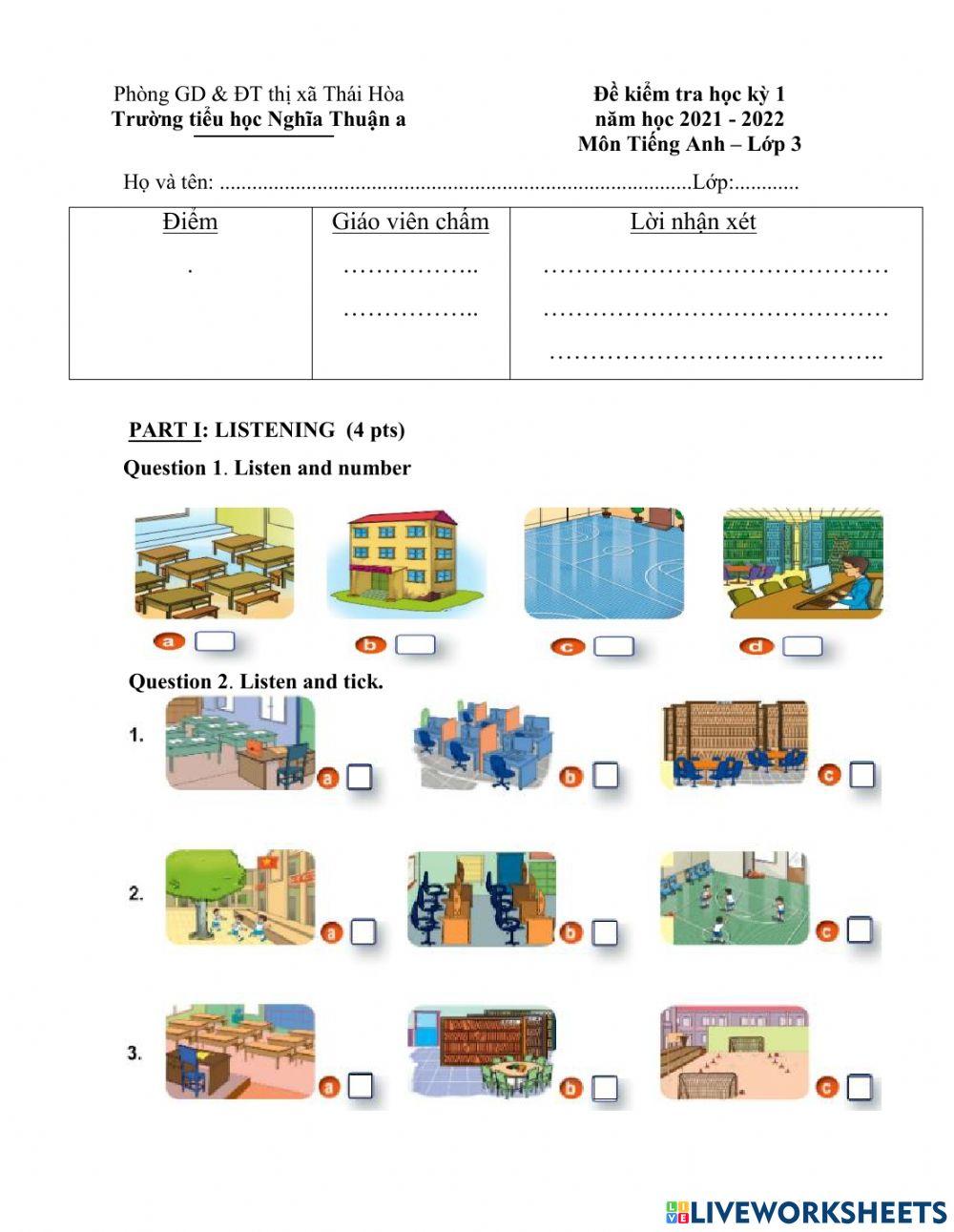 Phòng GD & ĐT thị xã Thái Hòa
Trường tiểu học Nghĩa Thuận a

Đề kiểm tra học kỳ 1
năm học 2021 - 2022
Môn Tiếng Anh – Lớp 3

Họ và tên: ......................................................................................Lớp:............

| Điểm | Giáo viên chấm | Lời nhận xét |
|---|---|---|
| . | …………….. …………….. | …………………………………… …………………………………… ………………………………….. |

PART I: LISTENING (4 pts)

Question 1. Listen and number

a
b
c
d

Question 2. Listen and tick.

1. a b c

2. a b c

3. a b c

LIVEWORKSHEETS